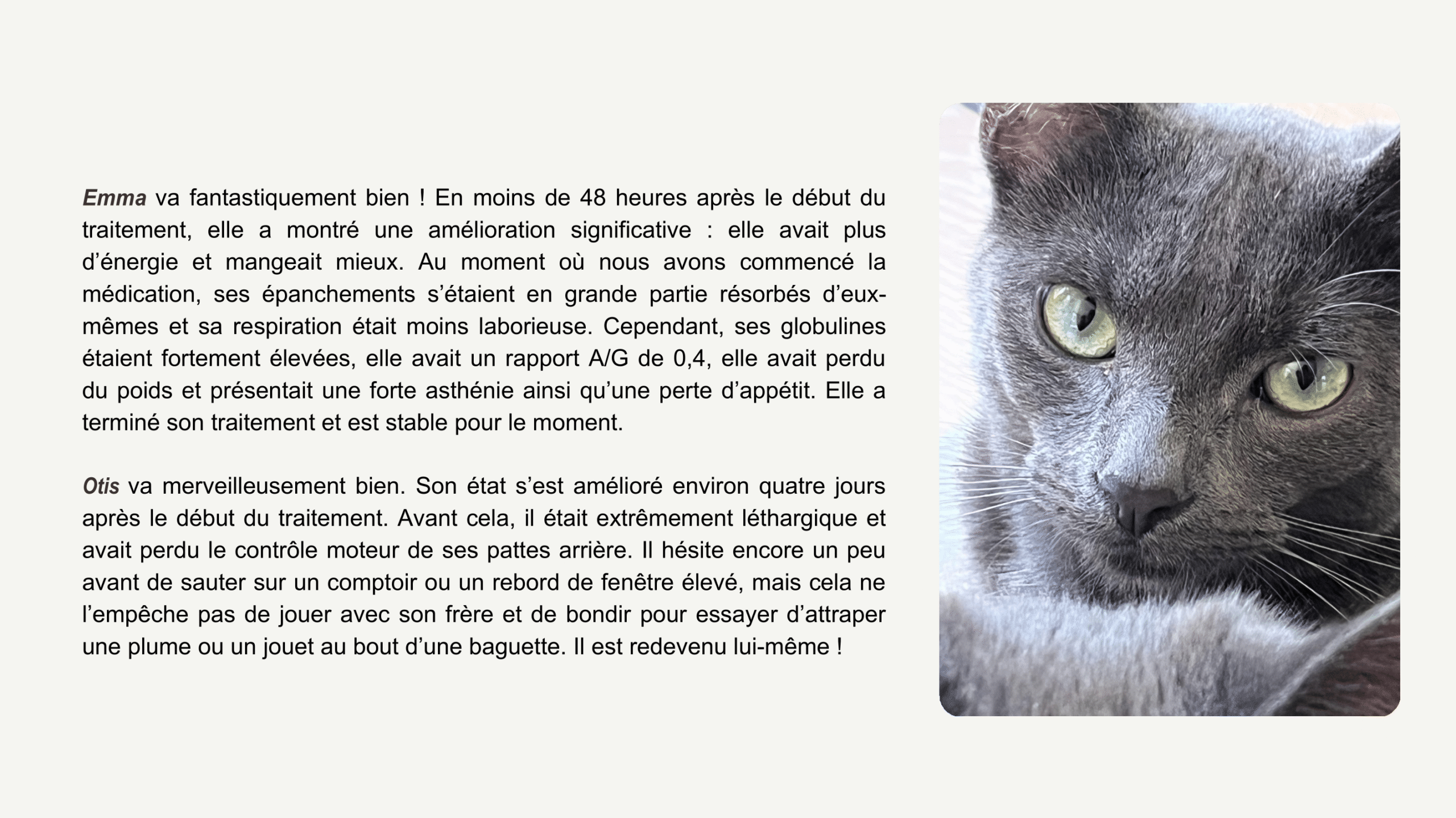 Emma va fantastiquement bien ! En moins de 48 heures après le début du traitement, elle a montré une amélioration significative : elle avait plus d’énergie et mangeait mieux. Au moment où nous avons commencé la médication, ses épanchements s’étaient en grande partie résorbés d’eux-mêmes et sa respiration était moins laborieuse. Cependant, ses globulines étaient fortement élevées, elle avait un rapport A/G de 0,4, elle avait perdu du poids et présentait une forte asthénie ainsi qu’une perte d’appétit. Elle a terminé son traitement et est stable pour le moment.

Otis va merveilleusement bien. Son état s’est amélioré environ quatre jours après le début du traitement. Avant cela, il était extrêmement léthargique et avait perdu le contrôle moteur de ses pattes arrière. Il hésite encore un peu avant de sauter sur un comptoir ou un rebord de fenêtre élevé, mais cela ne l’empêche pas de jouer avec son frère et de bondir pour essayer d’attraper une plume ou un jouet au bout d’une baguette. Il est redevenu lui-même !